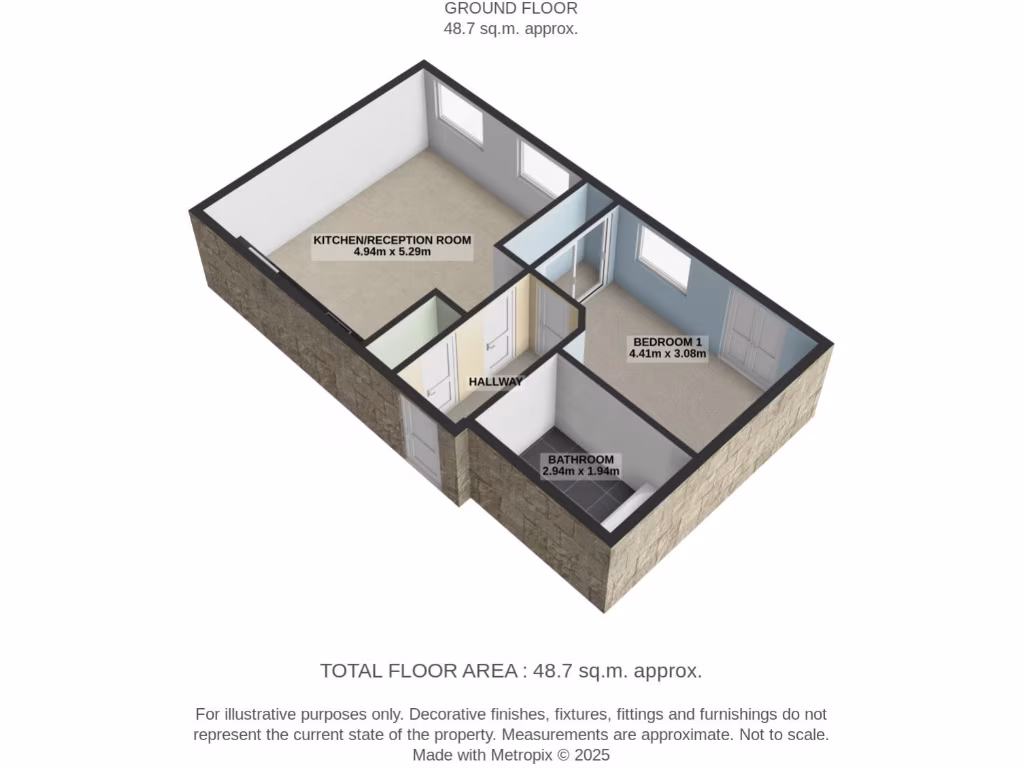 GROUND FLOOR
48.7 sq.m. approx.

KITCHEN/RECEPTION ROOM
4.94m x 5.29m

BEDROOM 1
4.41m x 3.08m

HALLWAY

BATHROOM
2.94m x 1.94m

TOTAL FLOOR AREA : 48.7 sq.m. approx.

For illustrative purposes only. Decorative finishes, fixtures, fittings and furnishings do not represent the current state of the property. Measurements are approximate. Not to scale.
Made with Metropix © 2025